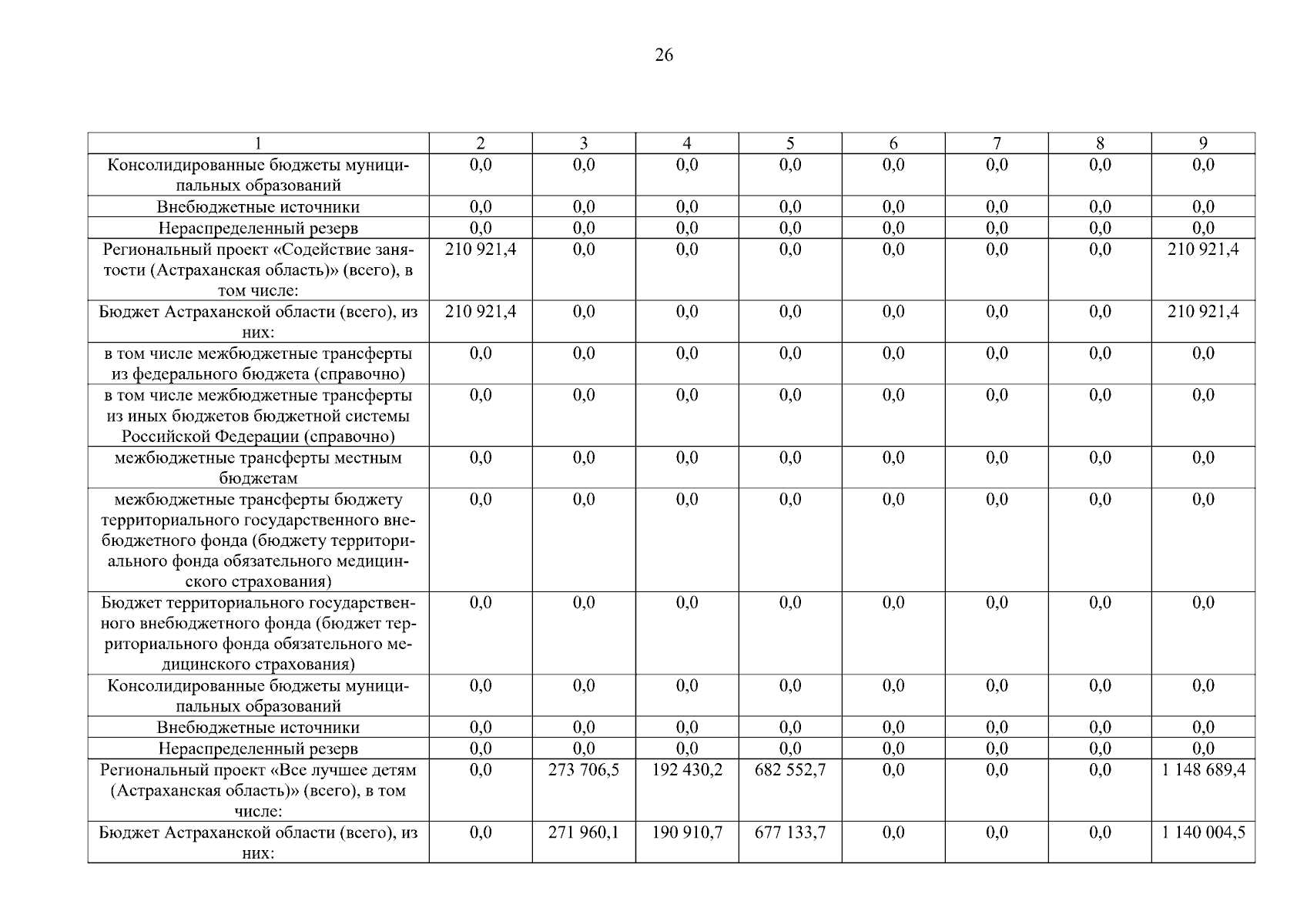 26

| 1 | 2 | 3 | 4 | 5 | 6 | 7 | 8 | 9 |
|---|---|---|---|---|---|---|---|---|
| Консолидированные бюджеты муниципальных образований | 0,0 | 0,0 | 0,0 | 0,0 | 0,0 | 0,0 | 0,0 | 0,0 |
| Внебюджетные источники | 0,0 | 0,0 | 0,0 | 0,0 | 0,0 | 0,0 | 0,0 | 0,0 |
| Нераспределенный резерв | 0,0 | 0,0 | 0,0 | 0,0 | 0,0 | 0,0 | 0,0 | 0,0 |
| Региональный проект «Содействие занятости (Астраханская область)» (всего), в том числе: | 210 921,4 | 0,0 | 0,0 | 0,0 | 0,0 | 0,0 | 0,0 | 210 921,4 |
| Бюджет Астраханской области (всего), из них: | 210 921,4 | 0,0 | 0,0 | 0,0 | 0,0 | 0,0 | 0,0 | 210 921,4 |
| в том числе межбюджетные трансферты из федерального бюджета (справочно) | 0,0 | 0,0 | 0,0 | 0,0 | 0,0 | 0,0 | 0,0 | 0,0 |
| в том числе межбюджетные трансферты из иных бюджетов бюджетной системы Российской Федерации (справочно) | 0,0 | 0,0 | 0,0 | 0,0 | 0,0 | 0,0 | 0,0 | 0,0 |
| межбюджетные трансферты местным бюджетам | 0,0 | 0,0 | 0,0 | 0,0 | 0,0 | 0,0 | 0,0 | 0,0 |
| межбюджетные трансферты бюджету территориального государственного внебюджетного фонда (бюджету территориального фонда обязательного медицинского страхования) | 0,0 | 0,0 | 0,0 | 0,0 | 0,0 | 0,0 | 0,0 | 0,0 |
| Бюджет территориального государственного внебюджетного фонда (бюджет территориального фонда обязательного медицинского страхования) | 0,0 | 0,0 | 0,0 | 0,0 | 0,0 | 0,0 | 0,0 | 0,0 |
| Консолидированные бюджеты муниципальных образований | 0,0 | 0,0 | 0,0 | 0,0 | 0,0 | 0,0 | 0,0 | 0,0 |
| Внебюджетные источники | 0,0 | 0,0 | 0,0 | 0,0 | 0,0 | 0,0 | 0,0 | 0,0 |
| Нераспределенный резерв | 0,0 | 0,0 | 0,0 | 0,0 | 0,0 | 0,0 | 0,0 | 0,0 |
| Региональный проект «Все лучшее детям (Астраханская область)» (всего), в том числе: | 0,0 | 273 706,5 | 192 430,2 | 682 552,7 | 0,0 | 0,0 | 0,0 | 1 148 689,4 |
| Бюджет Астраханской области (всего), из них: | 0,0 | 271 960,1 | 190 910,7 | 677 133,7 | 0,0 | 0,0 | 0,0 | 1 140 004,5 |